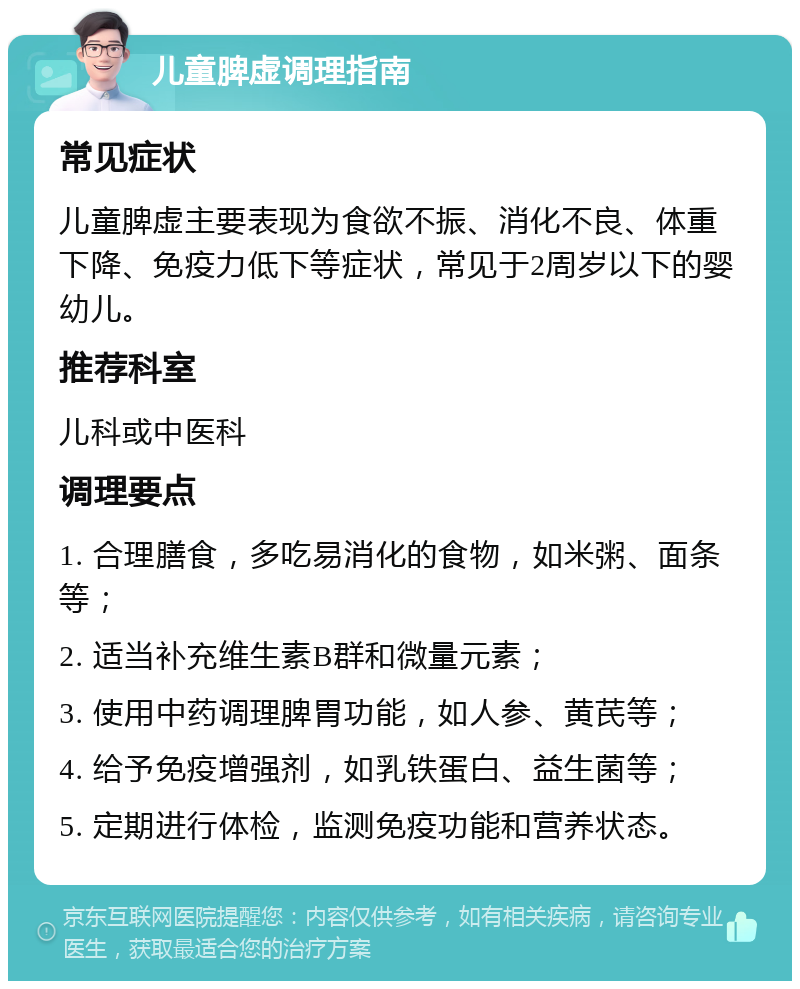 儿童脾虚调理指南

常见症状

儿童脾虚主要表现为食欲不振、消化不良、体重下降、免疫力低下等症状，常见于2周岁以下的婴幼儿。

推荐科室

儿科或中医科

调理要点

1. 合理膳食，多吃易消化的食物，如米粥、面条等；

2. 适当补充维生素B群和微量元素；

3. 使用中药调理脾胃功能，如人参、黄芪等；

4. 给予免疫增强剂，如乳铁蛋白、益生菌等；

5. 定期进行体检，监测免疫功能和营养状态。

京东互联网医院提醒您：内容仅供参考，如有相关疾病，请咨询专业医生，获取最适合您的治疗方案